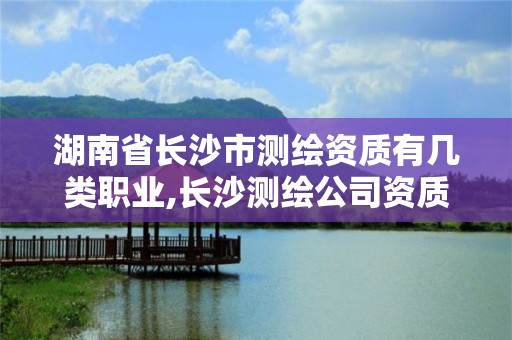 湖南省长沙市测绘资质有几类职业,长沙测绘公司资质